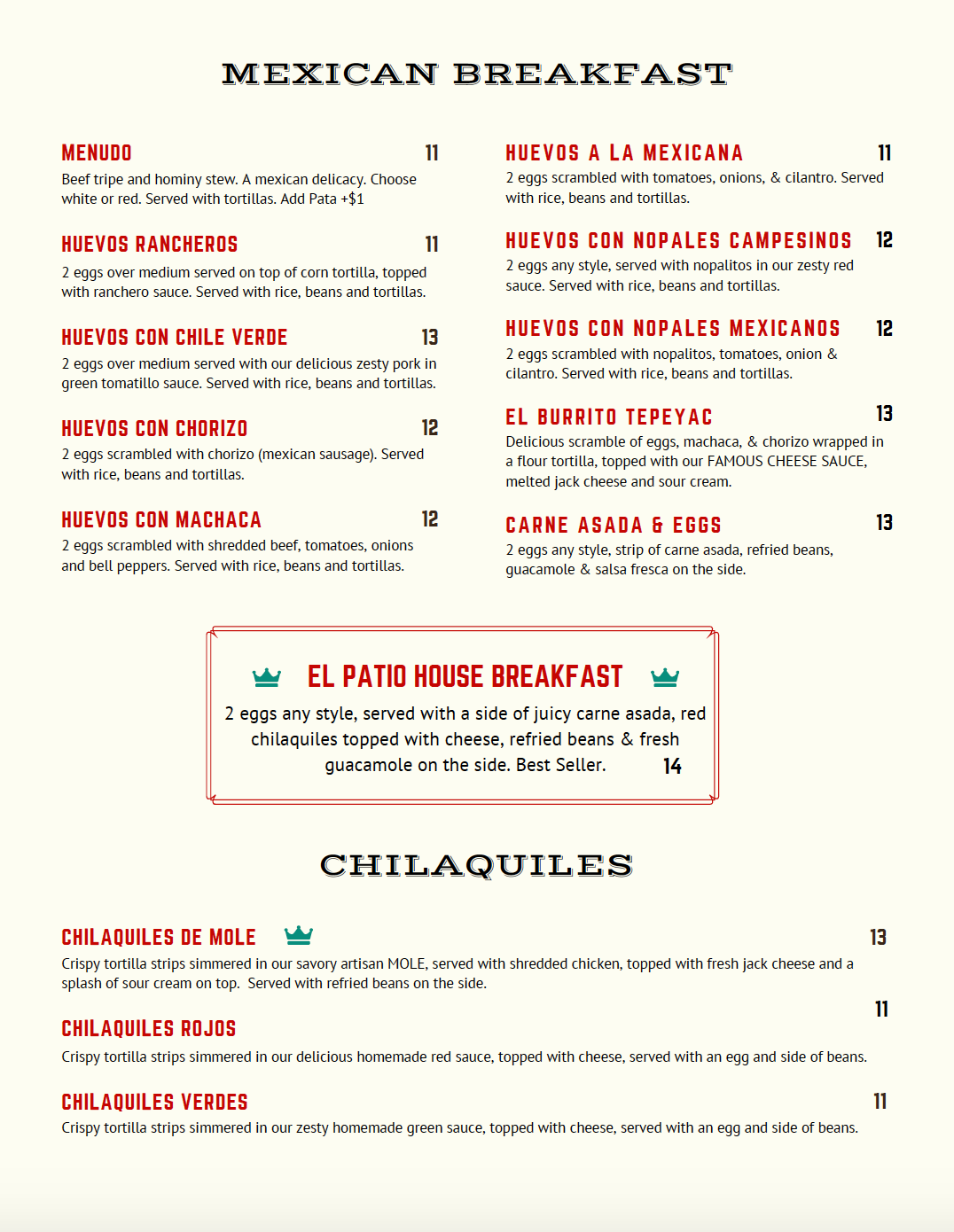 MEXICAN BREAKFAST

MENUDO 11
Beef tripe and hominy stew. A mexican delicacy. Choose white or red. Served with tortillas. Add Pata +$1

HUEVOS RANCHEROS 11
2 eggs over medium served on top of corn tortilla, topped with ranchero sauce. Served with rice, beans and tortillas.

HUEVOS CON CHILE VERDE 13
2 eggs over medium served with our delicious zesty pork in green tomatillo sauce. Served with rice, beans and tortillas.

HUEVOS CON CHORIZO 12
2 eggs scrambled with chorizo (mexican sausage). Served with rice, beans and tortillas.

HUEVOS CON MACHACA 12
2 eggs scrambled with shredded beef, tomatoes, onions and bell peppers. Served with rice, beans and tortillas.

HUEVOS A LA MEXICANA 11
2 eggs scrambled with tomatoes, onions, & cilantro. Served with rice, beans and tortillas.

HUEVOS CON NOPALES CAMPESINOS 12
2 eggs any style, served with nopalitos in our zesty red sauce. Served with rice, beans and tortillas.

HUEVOS CON NOPALES MEXICANOS 12
2 eggs scrambled with nopalitos, tomatoes, onion & cilantro. Served with rice, beans and tortillas.

EL BURRITO TEPEYAC 13
Delicious scramble of eggs, machaca, & chorizo wrapped in a flour tortilla, topped with our FAMOUS CHEESE SAUCE, melted jack cheese and sour cream.

CARNE ASADA & EGGS 13
2 eggs any style, strip of carne asada, refried beans, guacamole & salsa fresca on the side.

EL PATIO HOUSE BREAKFAST
2 eggs any style, served with a side of juicy carne asada, red chilaquiles topped with cheese, refried beans & fresh guacamole on the side. Best Seller. 14

CHILAQUILES

CHILAQUILES DE MOLE 13
Crispy tortilla strips simmered in our savory artisan MOLE, served with shredded chicken, topped with fresh jack cheese and a splash of sour cream on top. Served with refried beans on the side.

CHILAQUILES ROJOS 11
Crispy tortilla strips simmered in our delicious homemade red sauce, topped with cheese, served with an egg and side of beans.

CHILAQUILES VERDES 11
Crispy tortilla strips simmered in our zesty homemade green sauce, topped with cheese, served with an egg and side of beans.